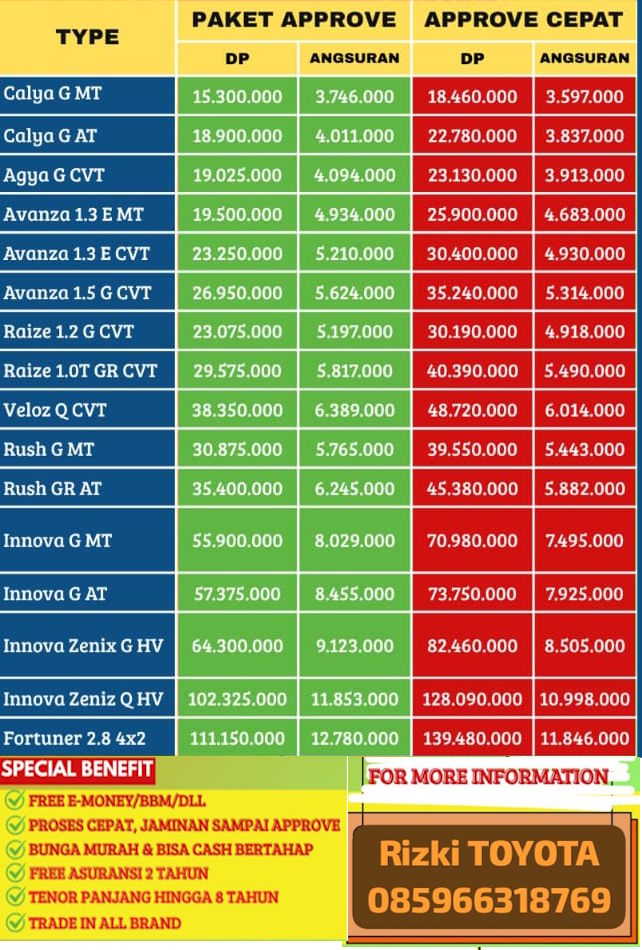 | TYPE | PAKET APPROVE DP | PAKET APPROVE ANGSURAN | APPROVE CEPAT DP | APPROVE CEPAT ANGSURAN |
|---|---|---|---|---|
| Calya G MT | 15.300.000 | 3.746.000 | 18.460.000 | 3.597.000 |
| Calya G AT | 18.900.000 | 4.011.000 | 22.780.000 | 3.837.000 |
| Agya G CVT | 19.025.000 | 4.094.000 | 23.130.000 | 3.913.000 |
| Avanza 1.3 E MT | 19.500.000 | 4.934.000 | 25.900.000 | 4.683.000 |
| Avanza 1.3 E CVT | 23.250.000 | 5.210.000 | 30.400.000 | 4.930.000 |
| Avanza 1.5 G CVT | 26.950.000 | 5.624.000 | 35.240.000 | 5.314.000 |
| Raize 1.2 G CVT | 23.075.000 | 5.197.000 | 30.190.000 | 4.918.000 |
| Raize 1.0T GR CVT | 29.575.000 | 5.817.000 | 40.390.000 | 5.490.000 |
| Veloz Q CVT | 38.350.000 | 6.389.000 | 48.720.000 | 6.014.000 |
| Rush G MT | 30.875.000 | 5.765.000 | 39.550.000 | 5.443.000 |
| Rush GR AT | 35.400.000 | 6.245.000 | 45.380.000 | 5.882.000 |
| Innova G MT | 55.900.000 | 8.029.000 | 70.980.000 | 7.495.000 |
| Innova G AT | 57.375.000 | 8.455.000 | 73.750.000 | 7.925.000 |
| Innova Zenix G HV | 64.300.000 | 9.123.000 | 82.460.000 | 8.505.000 |
| Innova Zeniz Q HV | 102.325.000 | 11.853.000 | 128.090.000 | 10.998.000 |
| Fortuner 2.8 4x2 | 111.150.000 | 12.780.000 | 139.480.000 | 11.846.000 |

SPECIAL BENEFIT
FREE E-MONEY/BBM/DLL
PROSES CEPAT, JAMINAN SAMPAI APPROVE
BUNGA MURAH & BISA CASH BERTAHAP
FREE ASURANSI 2 TAHUN
TENOR PANJANG HINGGA 8 TAHUN
TRADE IN ALL BRAND

FOR MORE INFORMATION
Rizki TOYOTA
085966318769